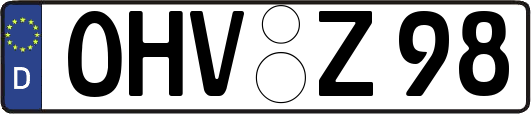 D OHV Z 98